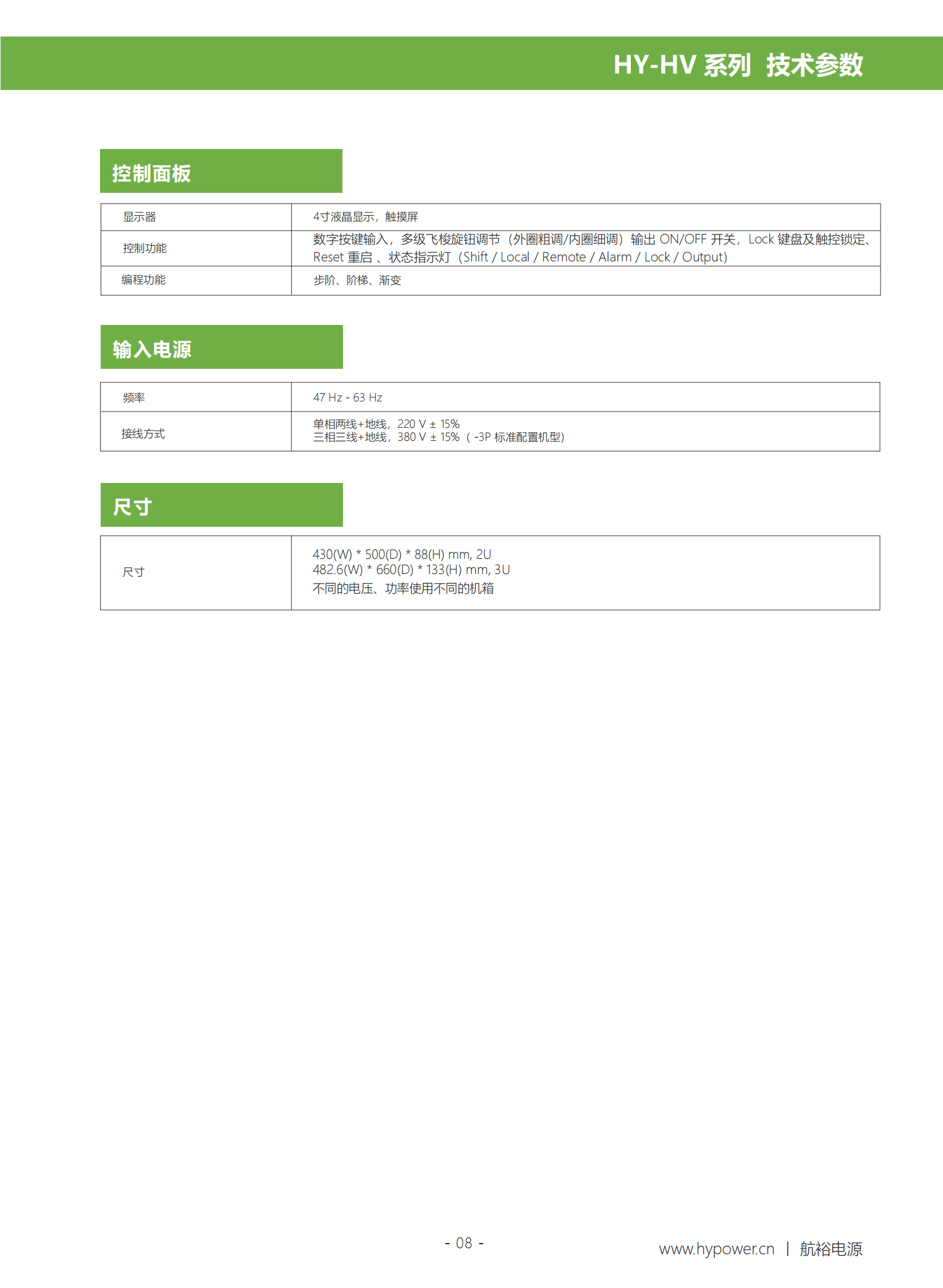 HY-HV系列 技术参数

控制面板

| 显示器 | 4寸液晶显示，触摸屏 |
|---|---|
| 控制功能 | 数字按键输入，多级飞梭旋钮调节（外圈粗调/内圈细调）输出ON/OFF开关，Lock键盘及触控锁定、Reset重启、状态指示灯（Shift / Local / Remote / Alarm / Lock / Output） |
| 编程功能 | 步阶、阶梯、渐变 |

输入电源

| 频率 | 47 Hz - 63 Hz |
|---|---|
| 接线方式 | 单相两线+地线，220 V ± 15% 三相三线+地线，380 V ± 15%（-3P标准配置机型） |

尺寸

| 尺寸 | 430(W) * 500(D) * 88(H) mm, 2U 482.6(W) * 660(D) * 133(H) mm, 3U 不同的电压、功率使用不同的机箱 |
|---|---|

- 08 -

www.hypower.cn | 航裕电源